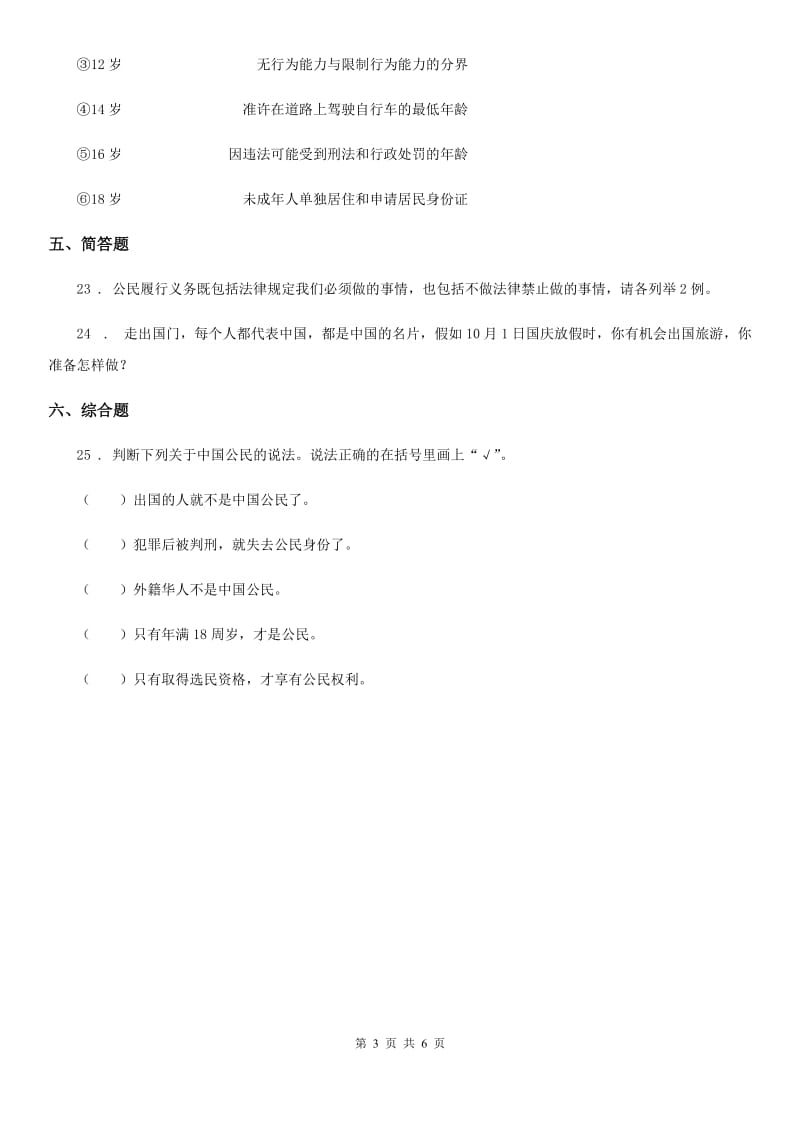 ③12 岁　　　　无行为能力与限制行为能力的分界

④14 岁　　　　准许在道路上驾驶自行车的最低年龄

⑤16 岁　　　　因违法可能受到刑法和行政处罚的年龄

⑥18 岁　　　　未成年人单独居住和申请居民身份证

五、简答题

23 . 公民履行义务既包括法律规定我们必须做的事情，也包括不做法律禁止做的事情，请各列举 2 例。

24 . 走出国门，每个人都代表中国，都是中国的名片，假如 10 月 1 日国庆放假时，你有机会出国旅游，你准备怎样做？

六、综合题

25 . 判断下列关于中国公民的说法。说法正确的在括号里画上“√”。

（　　）出国的人就不是中国公民了。

（　　）犯罪后被判刑，就失去公民身份了。

（　　）外籍华人不是中国公民。

（　　）只有年满 18 周岁，才是公民。

（　　）只有取得选民资格，才享有公民权利。

第 3 页 共 6 页